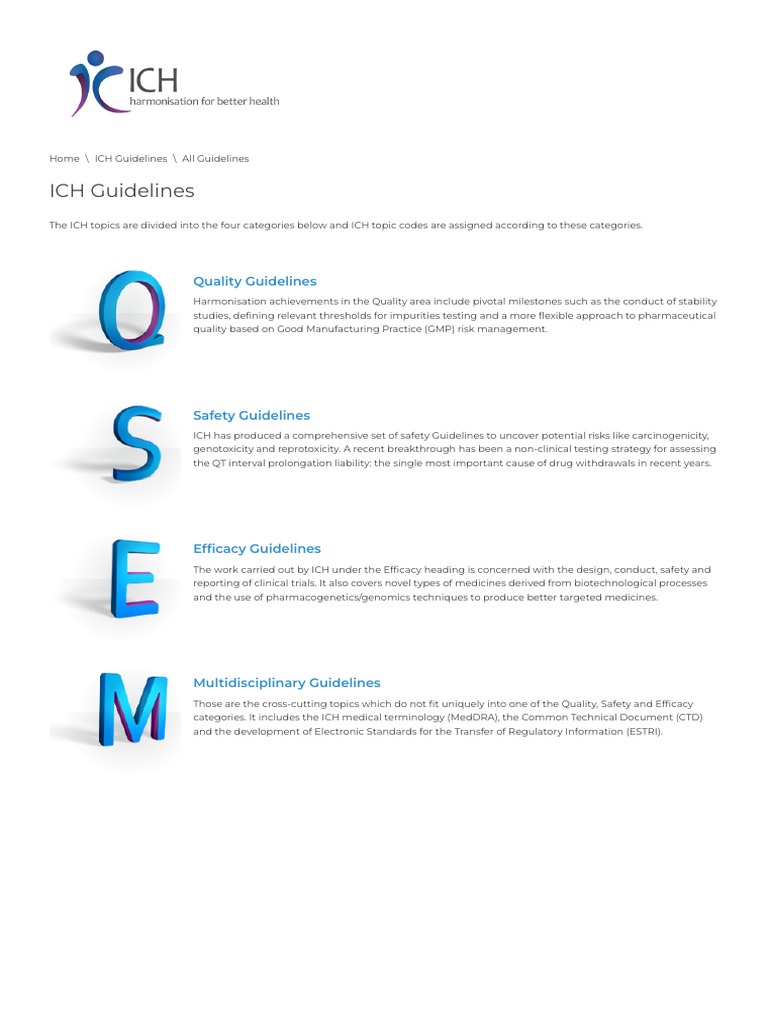 ICH
harmonisation for better health

Home \ ICH Guidelines \ All Guidelines

ICH Guidelines

The ICH topics are divided into the four categories below and ICH topic codes are assigned according to these categories.

Q

Quality Guidelines

Harmonisation achievements in the Quality area include pivotal milestones such as the conduct of stability studies, defining relevant thresholds for impurities testing and a more flexible approach to pharmaceutical quality based on Good Manufacturing Practice (GMP) risk management.

S

Safety Guidelines

ICH has produced a comprehensive set of safety Guidelines to uncover potential risks like carcinogenicity, genotoxicity and reprotoxicity. A recent breakthrough has been a non-clinical testing strategy for assessing the QT interval prolongation liability: the single most important cause of drug withdrawals in recent years.

E

Efficacy Guidelines

The work carried out by ICH under the Efficacy heading is concerned with the design, conduct, safety and reporting of clinical trials. It also covers novel types of medicines derived from biotechnological processes and the use of pharmacogenetics/genomics techniques to produce better targeted medicines.

M

Multidisciplinary Guidelines

Those are the cross-cutting topics which do not fit uniquely into one of the Quality, Safety and Efficacy categories. It includes the ICH medical terminology (MedDRA), the Common Technical Document (CTD) and the development of Electronic Standards for the Transfer of Regulatory Information (ESTRI).